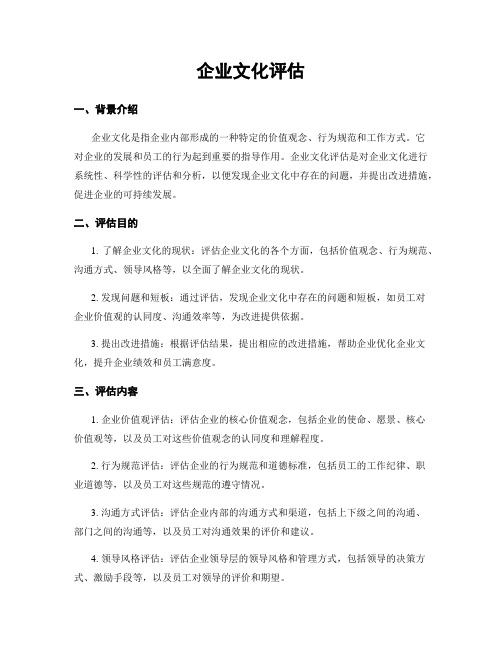 企业文化评估

一、背景介绍

企业文化是指企业内部形成的一种特定的价值观念、行为规范和工作方式。它对企业的发展和员工的行为起到重要的指导作用。企业文化评估是对企业文化进行系统性、科学性的评估和分析，以便发现企业文化中存在的问题，并提出改进措施，促进企业的可持续发展。

二、评估目的

1. 了解企业文化的现状：评估企业文化的各个方面，包括价值观念、行为规范、沟通方式、领导风格等，以全面了解企业文化的现状。

2. 发现问题和短板：通过评估，发现企业文化中存在的问题和短板，如员工对企业价值观的认同度、沟通效率等，为改进提供依据。

3. 提出改进措施：根据评估结果，提出相应的改进措施，帮助企业优化企业文化，提升企业绩效和员工满意度。

三、评估内容

1. 企业价值观评估：评估企业的核心价值观念，包括企业的使命、愿景、核心价值观等，以及员工对这些价值观念的认同度和理解程度。

2. 行为规范评估：评估企业的行为规范和道德标准，包括员工的工作纪律、职业道德等，以及员工对这些规范的遵守情况。

3. 沟通方式评估：评估企业内部的沟通方式和渠道，包括上下级之间的沟通、部门之间的沟通等，以及员工对沟通效果的评价和建议。

4. 领导风格评估：评估企业领导层的领导风格和管理方式，包括领导的决策方式、激励手段等，以及员工对领导的评价和期望。